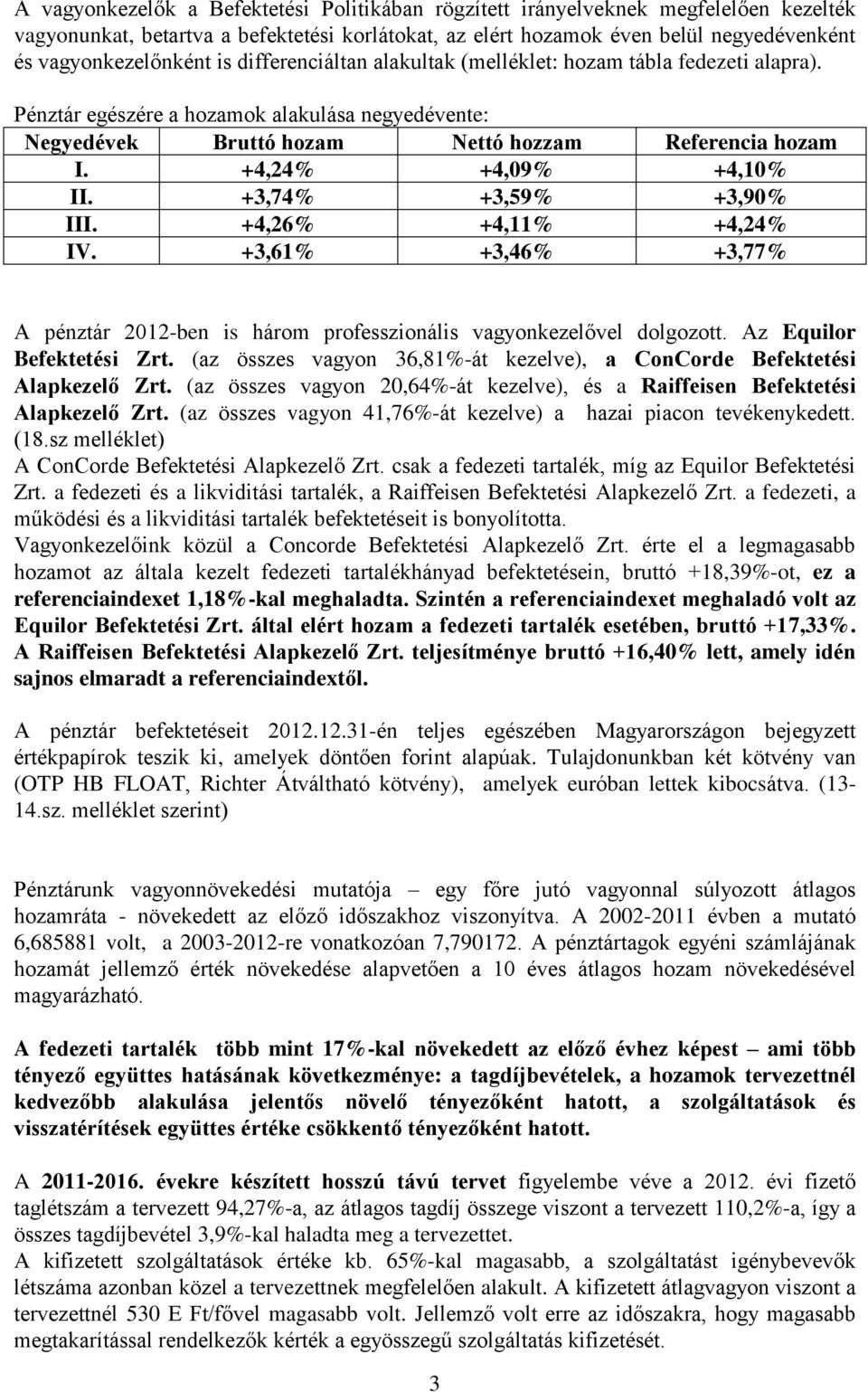 A vagyonkezelők a Befektetési Politikában rögzített irányelveknek megfelelően kezelték vagyonunkat, betartva a befektetési korlátokat, az elért hozamok éven belül negyedévenként és vagyonkezelőnként is differenciáltan alakultak (melléklet: hozam tábla fedezeti alapra).

Pénztár egészére a hozamok alakulása negyedévente:

| Negyedévek | Bruttó hozam | Nettó hozzam | Referencia hozam |
|---|---|---|---|
| I. | +4,24% | +4,09% | +4,10% |
| II. | +3,74% | +3,59% | +3,90% |
| III. | +4,26% | +4,11% | +4,24% |
| IV. | +3,61% | +3,46% | +3,77% |

A pénztár 2012-ben is három professzionális vagyonkezelővel dolgozott. Az Equilor Befektetési Zrt. (az összes vagyon 36,81%-át kezelve), a ConCorde Befektetési Alapkezelő Zrt. (az összes vagyon 20,64%-át kezelve), és a Raiffeisen Befektetési Alapkezelő Zrt. (az összes vagyon 41,76%-át kezelve) a hazai piacon tevékenykedett. (18.sz melléklet)
A ConCorde Befektetési Alapkezelő Zrt. csak a fedezeti tartalék, míg az Equilor Befektetési Zrt. a fedezeti és a likviditási tartalék, a Raiffeisen Befektetési Alapkezelő Zrt. a fedezeti, a működési és a likviditási tartalék befektetéseit is bonyolította.
Vagyonkezelőink közül a Concorde Befektetési Alapkezelő Zrt. érte el a legmagasabb hozamot az általa kezelt fedezeti tartalékhányad befektetésein, bruttó +18,39%-ot, ez a referenciaindexet 1,18%-kal meghaladta. Szintén a referenciaindexet meghaladó volt az Equilor Befektetési Zrt. által elért hozam a fedezeti tartalék esetében, bruttó +17,33%. A Raiffeisen Befektetési Alapkezelő Zrt. teljesítménye bruttó +16,40% lett, amely idén sajnos elmaradt a referenciaindextől.

A pénztár befektetéseit 2012.12.31-én teljes egészében Magyarországon bejegyzett értékpapírok teszik ki, amelyek döntően forint alapúak. Tulajdonunkban két kötvény van (OTP HB FLOAT, Richter Átváltható kötvény), amelyek euróban lettek kibocsátva. (13-14.sz. melléklet szerint)

Pénztárunk vagyonnövekedési mutatója – egy főre jutó vagyonnal súlyozott átlagos hozamráta - növekedett az előző időszakhoz viszonyítva. A 2002-2011 évben a mutató 6,685881 volt, a 2003-2012-re vonatkozóan 7,790172. A pénztártagok egyéni számlájának hozamát jellemző érték növekedése alapvetően a 10 éves átlagos hozam növekedésével magyarázható.

A fedezeti tartalék több mint 17%-kal növekedett az előző évhez képest – ami több tényező együttes hatásának következménye: a tagdíjbevételek, a hozamok tervezettnél kedvezőbb alakulása jelentős növelő tényezőként hatott, a szolgáltatások és visszatérítések együttes értéke csökkentő tényezőként hatott.

A 2011-2016. évekre készített hosszú távú tervet figyelembe véve a 2012. évi fizető taglétszám a tervezett 94,27%-a, az átlagos tagdíj összege viszont a tervezett 110,2%-a, így a összes tagdíjbevétel 3,9%-kal haladta meg a tervezettet.
A kifizetett szolgáltatások értéke kb. 65%-kal magasabb, a szolgáltatást igénybevevők létszáma azonban közel a tervezettnek megfelelően alakult. A kifizetett átlagvagyon viszont a tervezettnél 530 E Ft/fővel magasabb volt. Jellemző volt erre az időszakra, hogy magasabb megtakarítással rendelkezők kérték a egyösszegű szolgáltatás kifizetését.

3